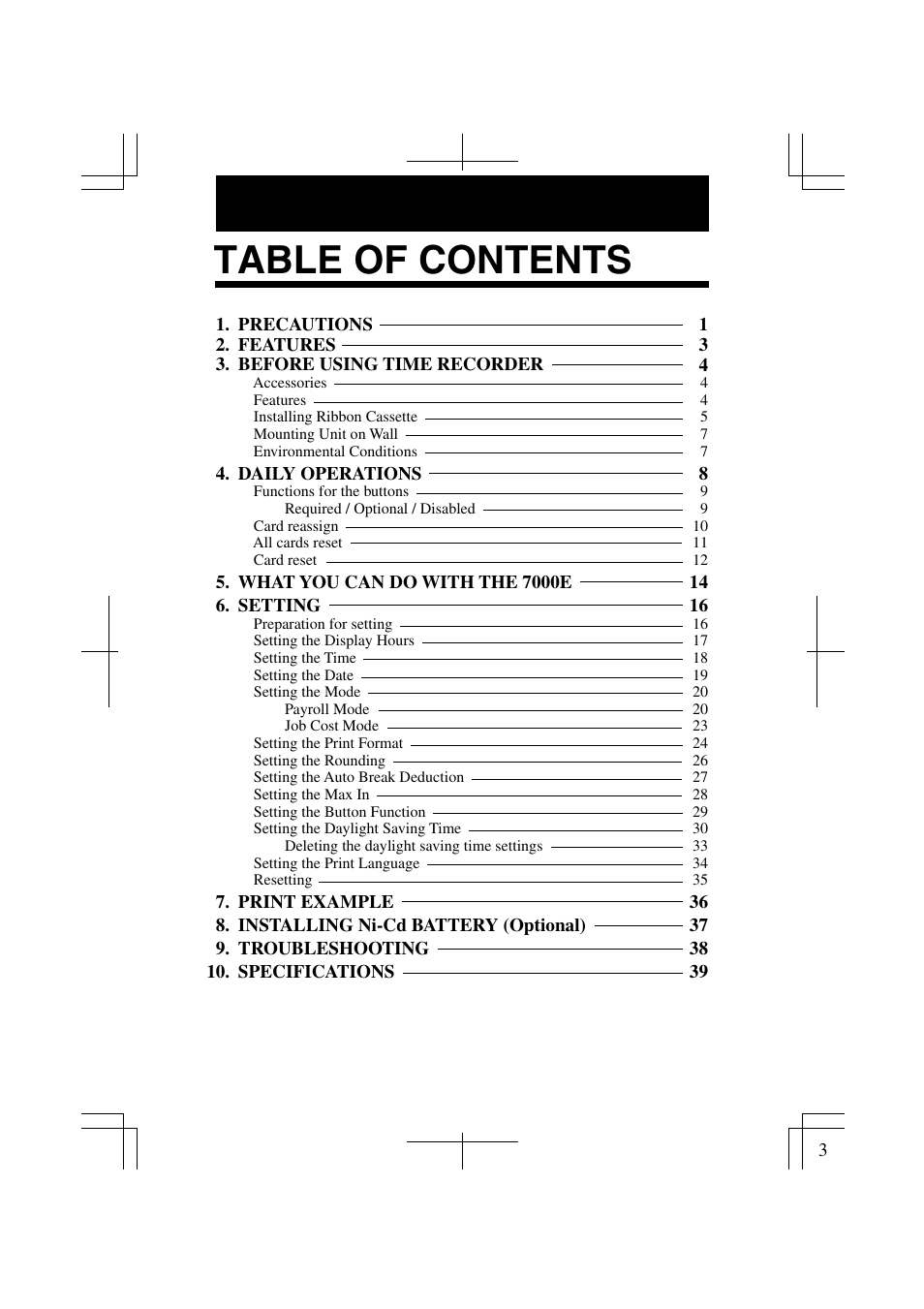 TABLE OF CONTENTS

1. PRECAUTIONS 1
2. FEATURES 3
3. BEFORE USING TIME RECORDER 4
Accessories 4
Features 4
Installing Ribbon Cassette 5
Mounting Unit on Wall 7
Environmental Conditions 7
4. DAILY OPERATIONS 8
Functions for the buttons 9
Required / Optional / Disabled 9
Card reassign 10
All cards reset 11
Card reset 12
5. WHAT YOU CAN DO WITH THE 7000E 14
6. SETTING 16
Preparation for setting 16
Setting the Display Hours 17
Setting the Time 18
Setting the Date 19
Setting the Mode 20
Payroll Mode 20
Job Cost Mode 23
Setting the Print Format 24
Setting the Rounding 26
Setting the Auto Break Deduction 27
Setting the Max In 28
Setting the Button Function 29
Setting the Daylight Saving Time 30
Deleting the daylight saving time settings 33
Setting the Print Language 34
Resetting 35
7. PRINT EXAMPLE 36
8. INSTALLING Ni-Cd BATTERY (Optional) 37
9. TROUBLESHOOTING 38
10. SPECIFICATIONS 39

3